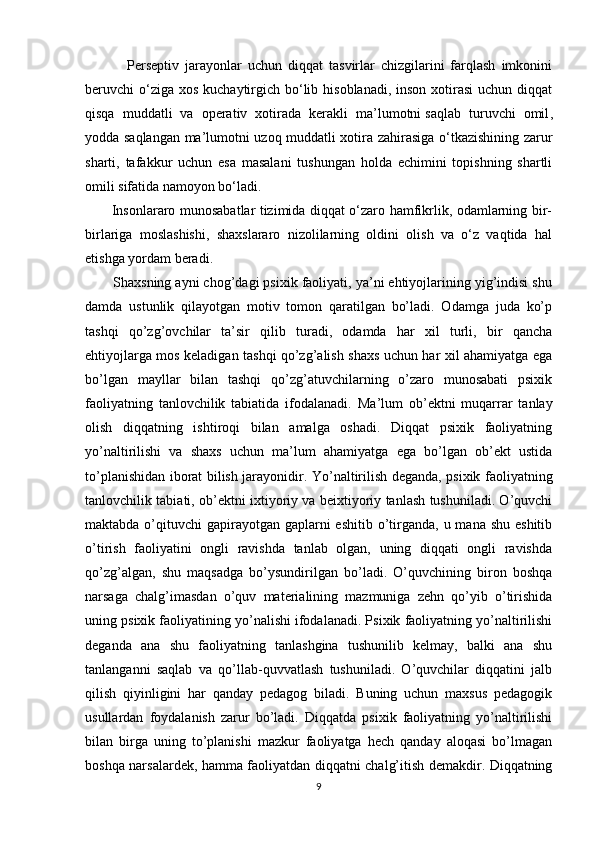 Perseptiv jarayonlar uchun diqqat tasvirlar chizgilarini farqlash imkonini beruvchi o‘ziga xos kuchaytirgich bo‘lib hisoblanadi, inson xotirasi uchun diqqat qisqa muddatli va operativ xotirada kerakli ma’lumotni saqlab turuvchi omil, yodda saqlangan ma’lumotni uzoq muddatli xotira zahirasiga o‘tkazishining zarur sharti, tafakkur uchun esa masalani tushungan holda echimini topishning shartli omili sifatida namoyon bo‘ladi.

Insonlararo munosabatlar tizimida diqqat o‘zaro hamfikrlik, odamlarning bir-birlariga moslashishi, shaxslararo nizolilarning oldini olish va o‘z vaqtida hal etishga yordam beradi.

Shaxsning ayni chog’dagi psixik faoliyati, ya’ni ehtiyojlarining yig’indisi shu damda ustunlik qilayotgan motiv tomon qaratilgan bo’ladi. Odamga juda ko’p tashqi qo’zg’ovchilar ta’sir qilib turadi, odamda har xil turli, bir qancha ehtiyojlarga mos keladigan tashqi qo’zg’alish shaxs uchun har xil ahamiyatga ega bo’lgan mayllar bilan tashqi qo’zg’atuvchilarning o’zaro munosabati psixik faoliyatning tanlovchilik tabiatida ifodalanadi. Ma’lum ob’ektni muqarrar tanlay olish diqqatning ishtiroqi bilan amalga oshadi. Diqqat psixik faoliyatning yo’naltirilishi va shaxs uchun ma’lum ahamiyatga ega bo’lgan ob’ekt ustida to’planishidan iborat bilish jarayonidir. Yo’naltirilish deganda, psixik faoliyatning tanlovchilik tabiati, ob’ektni ixtiyoriy va beixtiyoriy tanlash tushuniladi. O’quvchi maktabda o’qituvchi gapirayotgan gaplarni eshitib o’tirganda, u mana shu eshitib o’tirish faoliyatini ongli ravishda tanlab olgan, uning diqqati ongli ravishda qo’zg’algan, shu maqsadga bo’ysundirilgan bo’ladi. O’quvchining biron boshqa narsaga chalg’imasdan o’quv materialining mazmuniga zehn qo’yib o’tirishida uning psixik faoliyatining yo’nalishi ifodalanadi. Psixik faoliyatning yo’naltirilishi deganda ana shu faoliyatning tanlashgina tushunilib kelmay, balki ana shu tanlanganni saqlab va qo’llab-quvvatlash tushuniladi. O’quvchilar diqqatini jalb qilish qiyinligini har qanday pedagog biladi. Buning uchun maxsus pedagogik usullardan foydalanish zarur bo’ladi. Diqqatda psixik faoliyatning yo’naltirilishi bilan birga uning to’planishi mazkur faoliyatga hech qanday aloqasi bo’lmagan boshqa narsalardek, hamma faoliyatdan diqqatni chalg’itish demakdir. Diqqatning

9